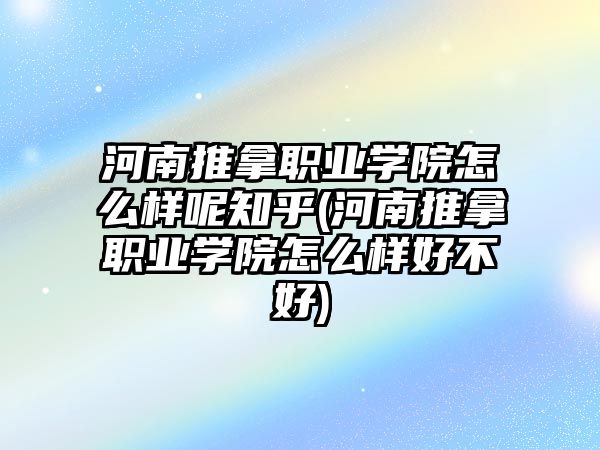 河南推拿职业学院怎么样呢知乎(河南推拿职业学院怎么样好不好)